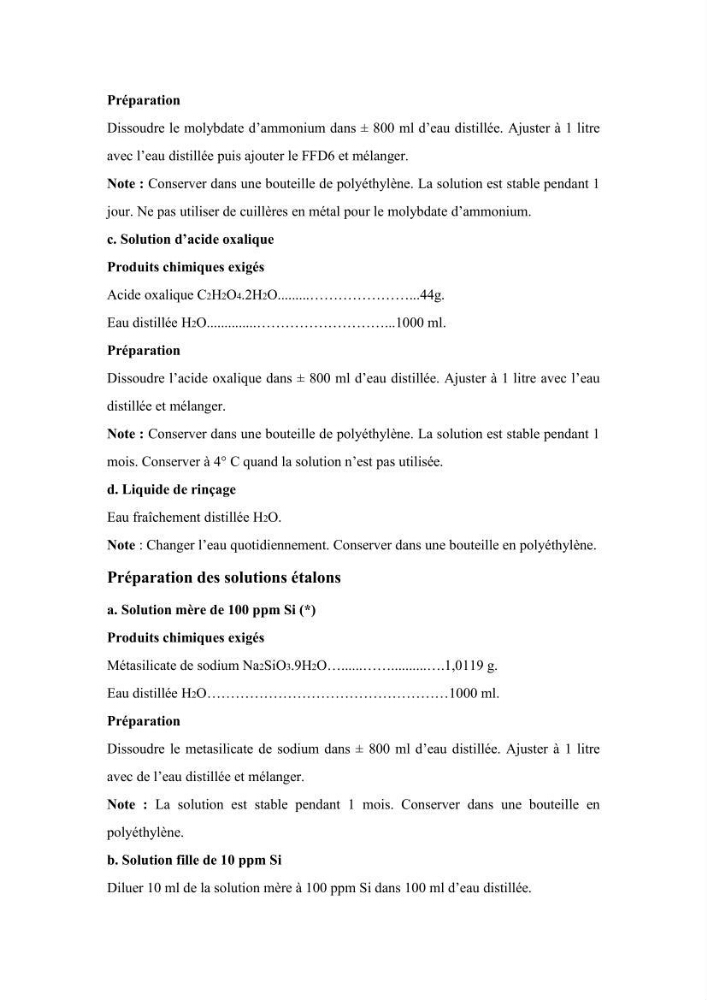 Préparation

Dissoudre le molybdate d'ammonium dans ± 800 ml d'eau distillée. Ajuster à 1 litre avec l'eau distillée puis ajouter le FFD6 et mélanger.

Note : Conserver dans une bouteille de polyéthylène. La solution est stable pendant 1 jour. Ne pas utiliser de cuillères en métal pour le molybdate d'ammonium.

c. Solution d'acide oxalique

Produits chimiques exigés

Acide oxalique $C_2H_2O_4.2H_2O$ 44g.

Eau distillée $H_2O$ 1000 ml.

Préparation

Dissoudre l'acide oxalique dans ± 800 ml d'eau distillée. Ajuster à 1 litre avec l'eau distillée et mélanger.

Note : Conserver dans une bouteille de polyéthylène. La solution est stable pendant 1 mois. Conserver à 4° C quand la solution n'est pas utilisée.

d. Liquide de rinçage

Eau fraîchement distillée $H_2O$.

Note : Changer l'eau quotidiennement. Conserver dans une bouteille en polyéthylène.

Préparation des solutions étalons

a. Solution mère de 100 ppm Si (*)

Produits chimiques exigés

Métasilicate de sodium $Na_2SiO_3.9H_2O$ 1,0119 g.

Eau distillée $H_2O$ 1000 ml.

Préparation

Dissoudre le metasilicate de sodium dans ± 800 ml d'eau distillée. Ajuster à 1 litre avec de l'eau distillée et mélanger.

Note : La solution est stable pendant 1 mois. Conserver dans une bouteille en polyéthylène.

b. Solution fille de 10 ppm Si

Diluer 10 ml de la solution mère à 100 ppm Si dans 100 ml d'eau distillée.